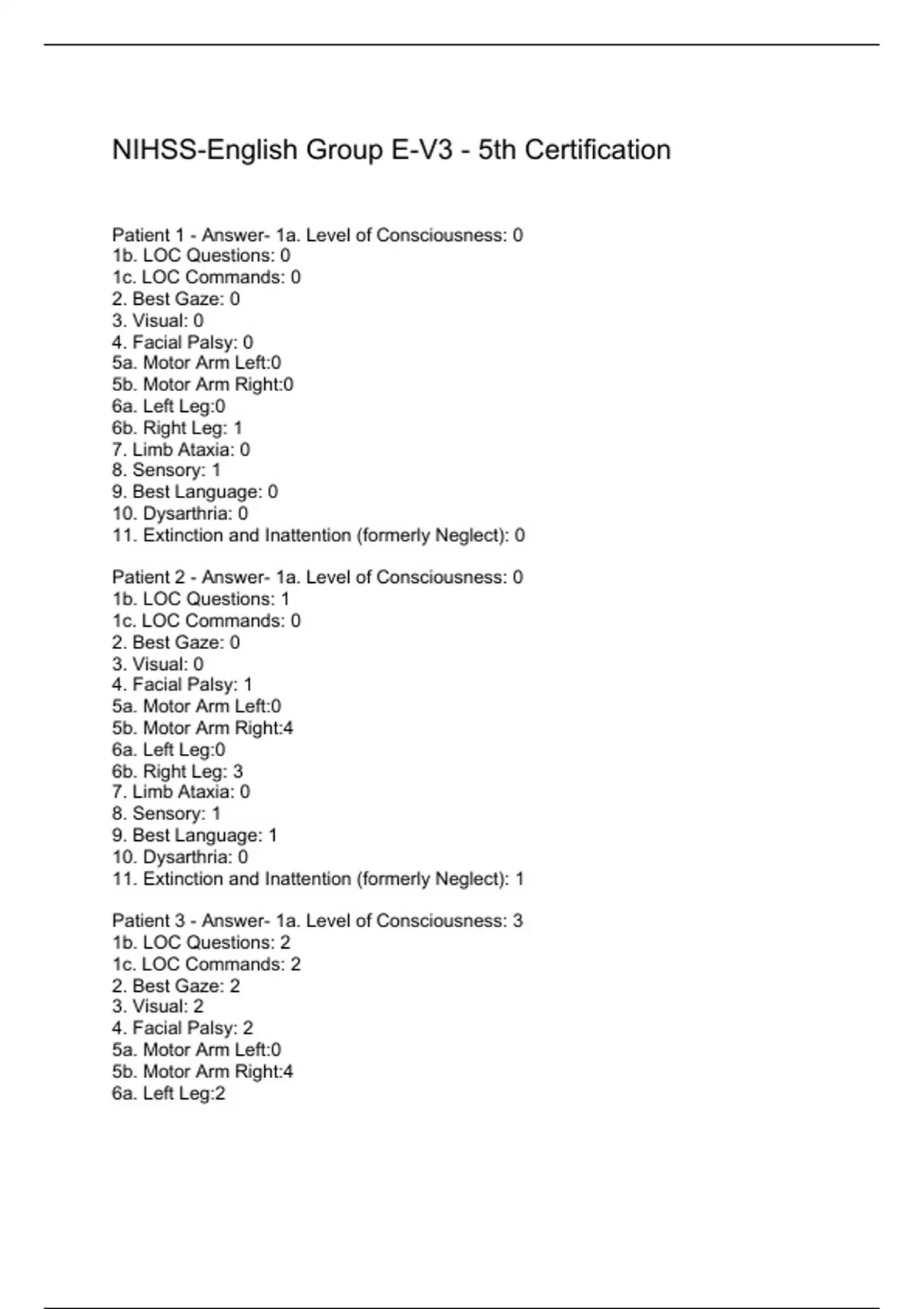 NIHSS-English Group E-V3 - 5th Certification

Patient 1 - Answer- 1a. Level of Consciousness: 0
1b. LOC Questions: 0
1c. LOC Commands: 0
2. Best Gaze: 0
3. Visual: 0
4. Facial Palsy: 0
5a. Motor Arm Left:0
5b. Motor Arm Right:0
6a. Left Leg:0
6b. Right Leg: 1
7. Limb Ataxia: 0
8. Sensory: 1
9. Best Language: 0
10. Dysarthria: 0
11. Extinction and Inattention (formerly Neglect): 0

Patient 2 - Answer- 1a. Level of Consciousness: 0
1b. LOC Questions: 1
1c. LOC Commands: 0
2. Best Gaze: 0
3. Visual: 0
4. Facial Palsy: 1
5a. Motor Arm Left:0
5b. Motor Arm Right:4
6a. Left Leg:0
6b. Right Leg: 3
7. Limb Ataxia: 0
8. Sensory: 1
9. Best Language: 1
10. Dysarthria: 0
11. Extinction and Inattention (formerly Neglect): 1

Patient 3 - Answer- 1a. Level of Consciousness: 3
1b. LOC Questions: 2
1c. LOC Commands: 2
2. Best Gaze: 2
3. Visual: 2
4. Facial Palsy: 2
5a. Motor Arm Left:0
5b. Motor Arm Right:4
6a. Left Leg:2